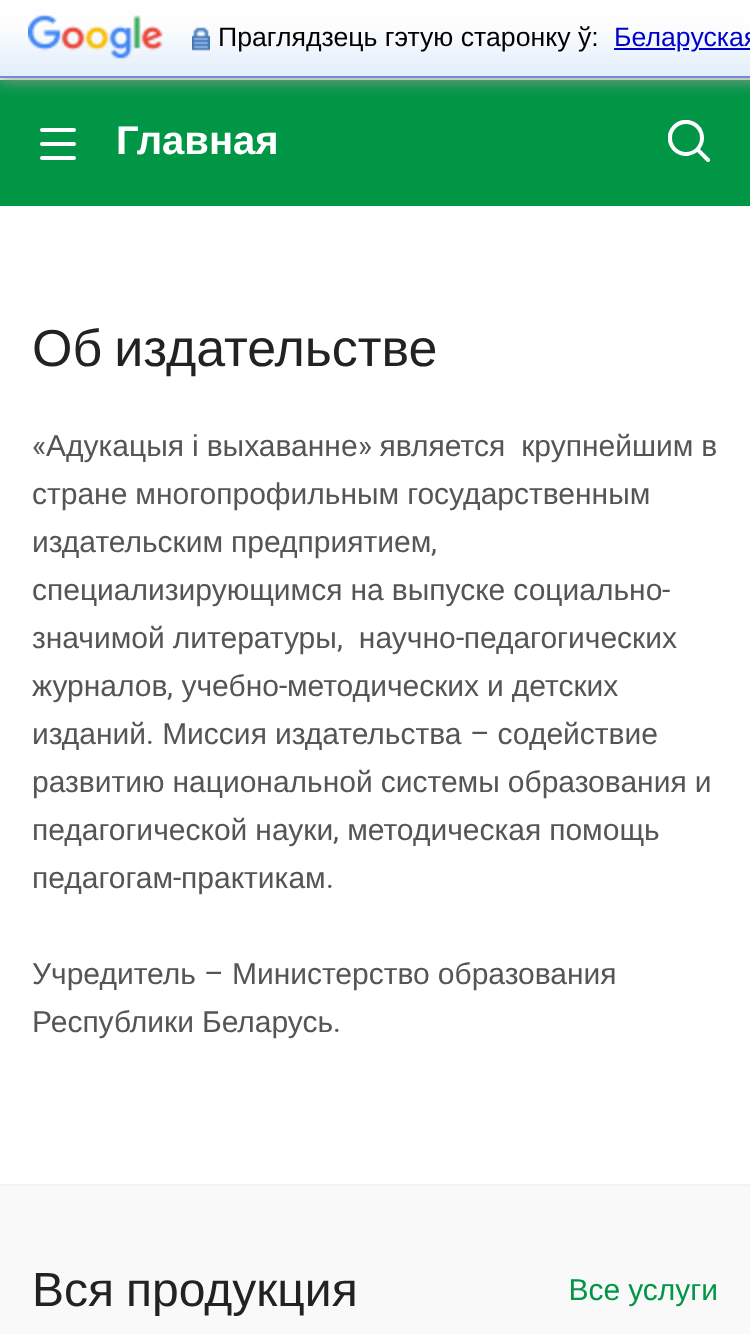 Google Праглядзець гэтую старонку ў: Беларуская

Главная

Об издательстве

«Адукацыя і выхаванне» является крупнейшим в стране многопрофильным государственным издательским предприятием, специализирующимся на выпуске социально-значимой литературы, научно-педагогических журналов, учебно-методических и детских изданий. Миссия издательства − содействие развитию национальной системы образования и педагогической науки, методическая помощь педагогам-практикам.

Учредитель − Министерство образования Республики Беларусь.

Вся продукция

Все услуги